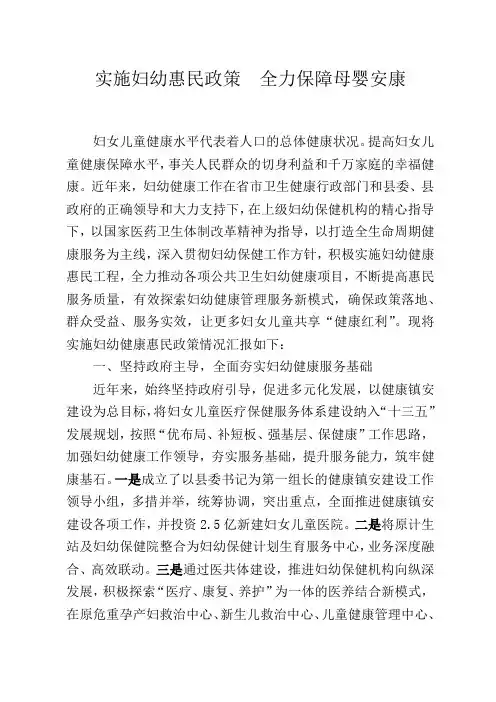 实施妇幼惠民政策　全力保障母婴安康

妇女儿童健康水平代表着人口的总体健康状况。提高妇女儿童健康保障水平，事关人民群众的切身利益和千万家庭的幸福健康。近年来，妇幼健康工作在省市卫生健康行政部门和县委、县政府的正确领导和大力支持下，在上级妇幼保健机构的精心指导下，以国家医药卫生体制改革精神为指导，以打造全生命周期健康服务为主线，深入贯彻妇幼保健工作方针，积极实施妇幼健康惠民工程，全力推动各项公共卫生妇幼健康项目，不断提高惠民服务质量，有效探索妇幼健康管理服务新模式，确保政策落地、群众受益、服务实效，让更多妇女儿童共享“健康红利”。现将实施妇幼健康惠民政策情况汇报如下：

一、坚持政府主导，全面夯实妇幼健康服务基础

近年来，始终坚持政府引导，促进多元化发展，以健康镇安建设为总目标，将妇女儿童医疗保健服务体系建设纳入“十三五”发展规划，按照“优布局、补短板、强基层、保健康”工作思路，加强妇幼健康工作领导，夯实服务基础，提升服务能力，筑牢健康基石。一是成立了以县委书记为第一组长的健康镇安建设工作领导小组，多措并举，统筹协调，突出重点，全面推进健康镇安建设各项工作，并投资 2.5 亿新建妇女儿童医院。二是将原计生站及妇幼保健院整合为妇幼保健计划生育服务中心，业务深度融合、高效联动。三是通过医共体建设，推进妇幼保健机构向纵深发展，积极探索“医疗、康复、养护”为一体的医养结合新模式，在原危重孕产妇救治中心、新生儿救治中心、儿童健康管理中心、